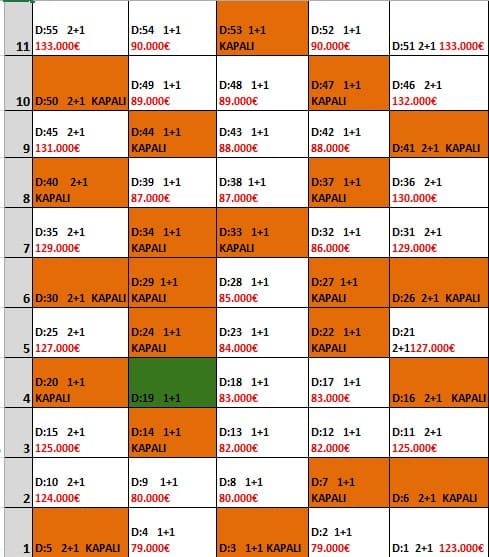 | | | | | | |
|---|---|---|---|---|---|
| 11 | D:55 2+1 133.000€ | D:54 1+1 90.000€ | D:53 1+1 KAPALI | D:52 1+1 90.000€ | D:51 2+1 133.000€ |
| 10 | D:50 2+1 KAPALI | D:49 1+1 89.000€ | D:48 1+1 89.000€ | D:47 1+1 KAPALI | D:46 2+1 132.000€ |
| 9 | D:45 2+1 131.000€ | D:44 1+1 KAPALI | D:43 1+1 88.000€ | D:42 1+1 88.000€ | D:41 2+1 KAPALI |
| 8 | D:40 2+1 KAPALI | D:39 1+1 87.000€ | D:38 1+1 87.000€ | D:37 1+1 KAPALI | D:36 2+1 130.000€ |
| 7 | D:35 2+1 129.000€ | D:34 1+1 KAPALI | D:33 1+1 KAPALI | D:32 1+1 86.000€ | D:31 2+1 129.000€ |
| 6 | D:30 2+1 KAPALI | D:29 1+1 KAPALI | D:28 1+1 85.000€ | D:27 1+1 KAPALI | D:26 2+1 KAPALI |
| 5 | D:25 2+1 127.000€ | D:24 1+1 KAPALI | D:23 1+1 84.000€ | D:22 1+1 KAPALI | D:21 2+1127.000€ |
| 4 | D:20 1+1 KAPALI | D:19 1+1 | D:18 1+1 83.000€ | D:17 1+1 83.000€ | D:16 2+1 KAPALI |
| 3 | D:15 2+1 125.000€ | D:14 1+1 KAPALI | D:13 1+1 82.000€ | D:12 1+1 82.000€ | D:11 2+1 125.000€ |
| 2 | D:10 2+1 124.000€ | D:9 1+1 80.000€ | D:8 1+1 80.000€ | D:7 1+1 KAPALI | D:6 2+1 KAPALI |
| 1 | D:5 2+1 KAPALI | D:4 1+1 79.000€ | D:3 1+1 KAPALI | D:2 1+1 79.000€ | D:1 2+1 123.000€ |